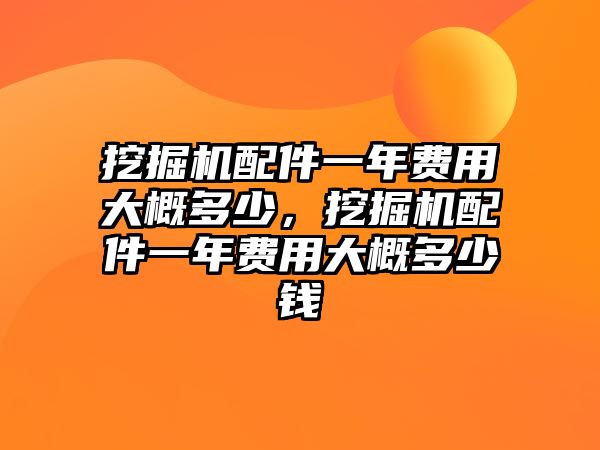 挖掘机配件一年费用大概多少，挖掘机配件一年费用大概多少钱